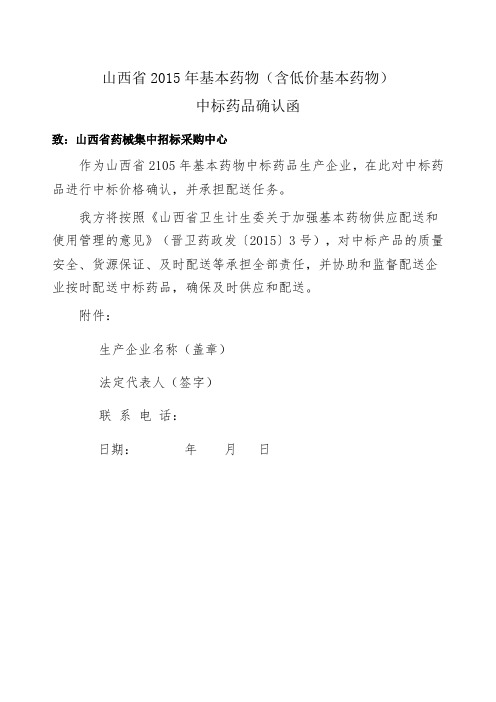 山西省 2015 年基本药物（含低价基本药物）

中标药品确认函

致：山西省药械集中招标采购中心

作为山西省 2105 年基本药物中标药品生产企业，在此对中标药品进行中标价格确认，并承担配送任务。

我方将按照《山西省卫生计生委关于加强基本药物供应配送和使用管理的意见》（晋卫药政发〔2015〕3 号），对中标产品的质量安全、货源保证、及时配送等承担全部责任，并协助和监督配送企业按时配送中标药品，确保及时供应和配送。

附件：

生产企业名称（盖章）

法定代表人（签字）

联 系 电 话：

日期：　　　年　　月　　日